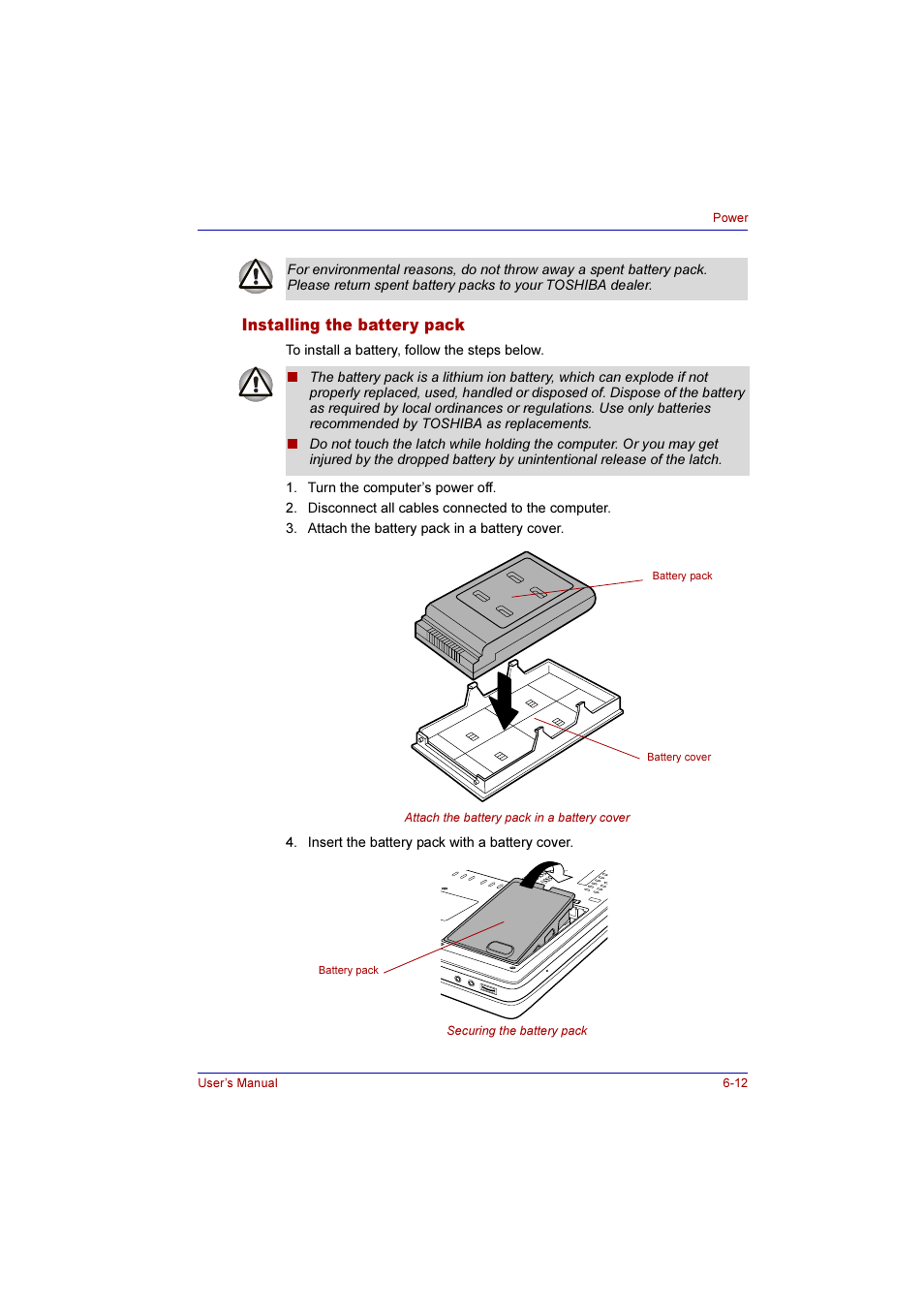 Power

For environmental reasons, do not throw away a spent battery pack. Please return spent battery packs to your TOSHIBA dealer.

Installing the battery pack

To install a battery, follow the steps below.

■ The battery pack is a lithium ion battery, which can explode if not properly replaced, used, handled or disposed of. Dispose of the battery as required by local ordinances or regulations. Use only batteries recommended by TOSHIBA as replacements.

■ Do not touch the latch while holding the computer. Or you may get injured by the dropped battery by unintentional release of the latch.

1. Turn the computer's power off.
2. Disconnect all cables connected to the computer.
3. Attach the battery pack in a battery cover.

Battery pack

Battery cover

Attach the battery pack in a battery cover

4. Insert the battery pack with a battery cover.

Battery pack

Securing the battery pack

User's Manual

6-12